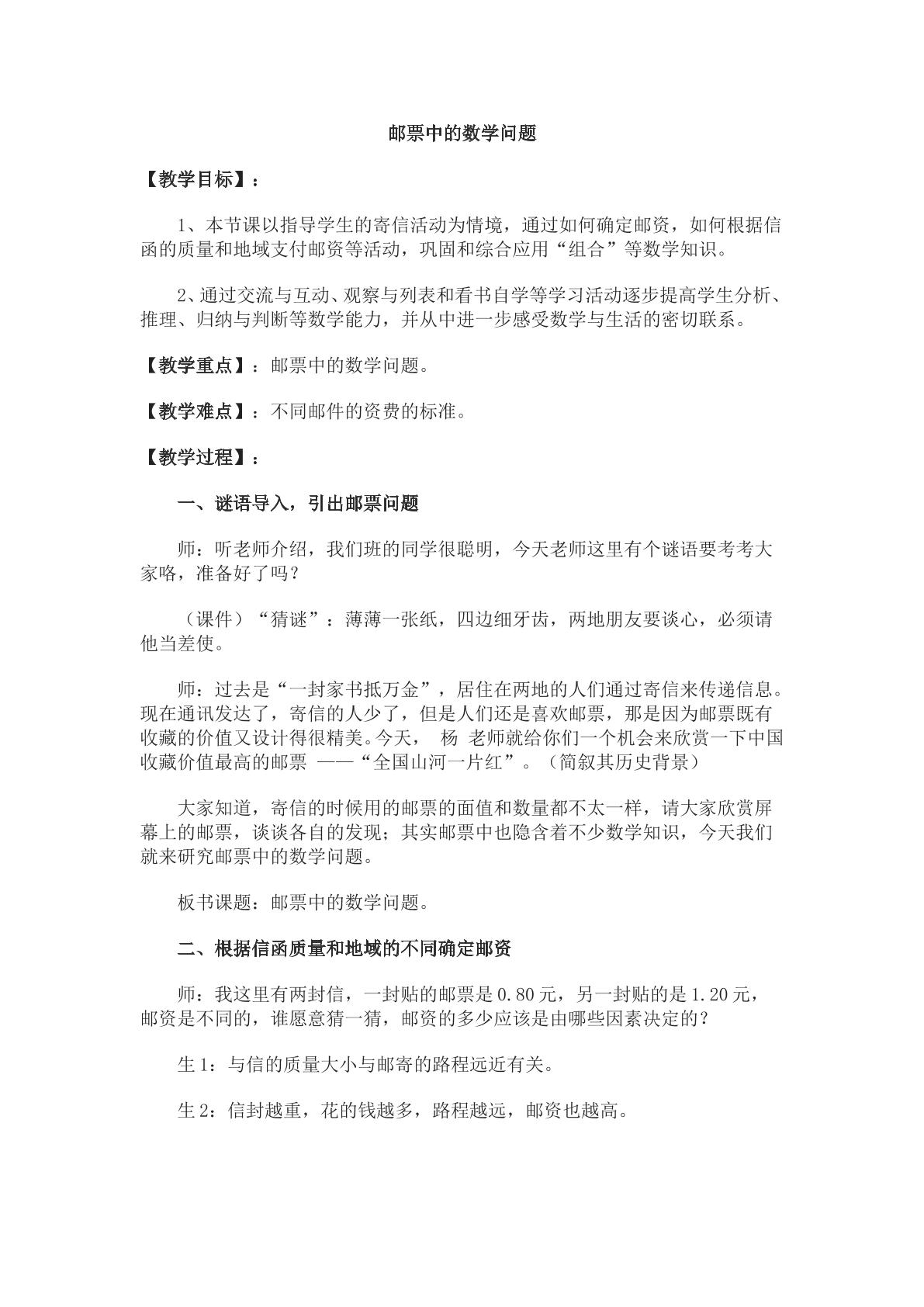 邮票中的数学问题

【教学目标】：

1、本节课以指导学生的寄信活动为情境，通过如何确定邮资，如何根据信函的质量和地域支付邮资等活动，巩固和综合应用“组合”等数学知识。

2、通过交流与互动、观察与列表和看书自学等学习活动逐步提高学生分析、推理、归纳与判断等数学能力，并从中进一步感受数学与生活的密切联系。

【教学重点】：邮票中的数学问题。

【教学难点】：不同邮件的资费的标准。

【教学过程】：

一、谜语导入，引出邮票问题

师：听老师介绍，我们班的同学很聪明，今天老师这里有个谜语要考考大家咯，准备好了吗？

（课件）“猜谜”：薄薄一张纸，四边细牙齿，两地朋友要谈心，必须请他当差使。

师：过去是“一封家书抵万金”，居住在两地的人们通过寄信来传递信息。现在通讯发达了，寄信的人少了，但是人们还是喜欢邮票，那是因为邮票既有收藏的价值又设计得很精美。今天， 杨 老师就给你们一个机会来欣赏一下中国收藏价值最高的邮票 ——“全国山河一片红”。（简叙其历史背景）

大家知道，寄信的时候用的邮票的面值和数量都不太一样，请大家欣赏屏幕上的邮票，谈谈各自的发现；其实邮票中也隐含着不少数学知识，今天我们就来研究邮票中的数学问题。

板书课题：邮票中的数学问题。

二、根据信函质量和地域的不同确定邮资

师：我这里有两封信，一封贴的邮票是0.80元，另一封贴的是1.20元，邮资是不同的，谁愿意猜一猜，邮资的多少应该是由哪些因素决定的？

生1：与信的质量大小与邮寄的路程远近有关。

生2：信封越重，花的钱越多，路程越远，邮资也越高。